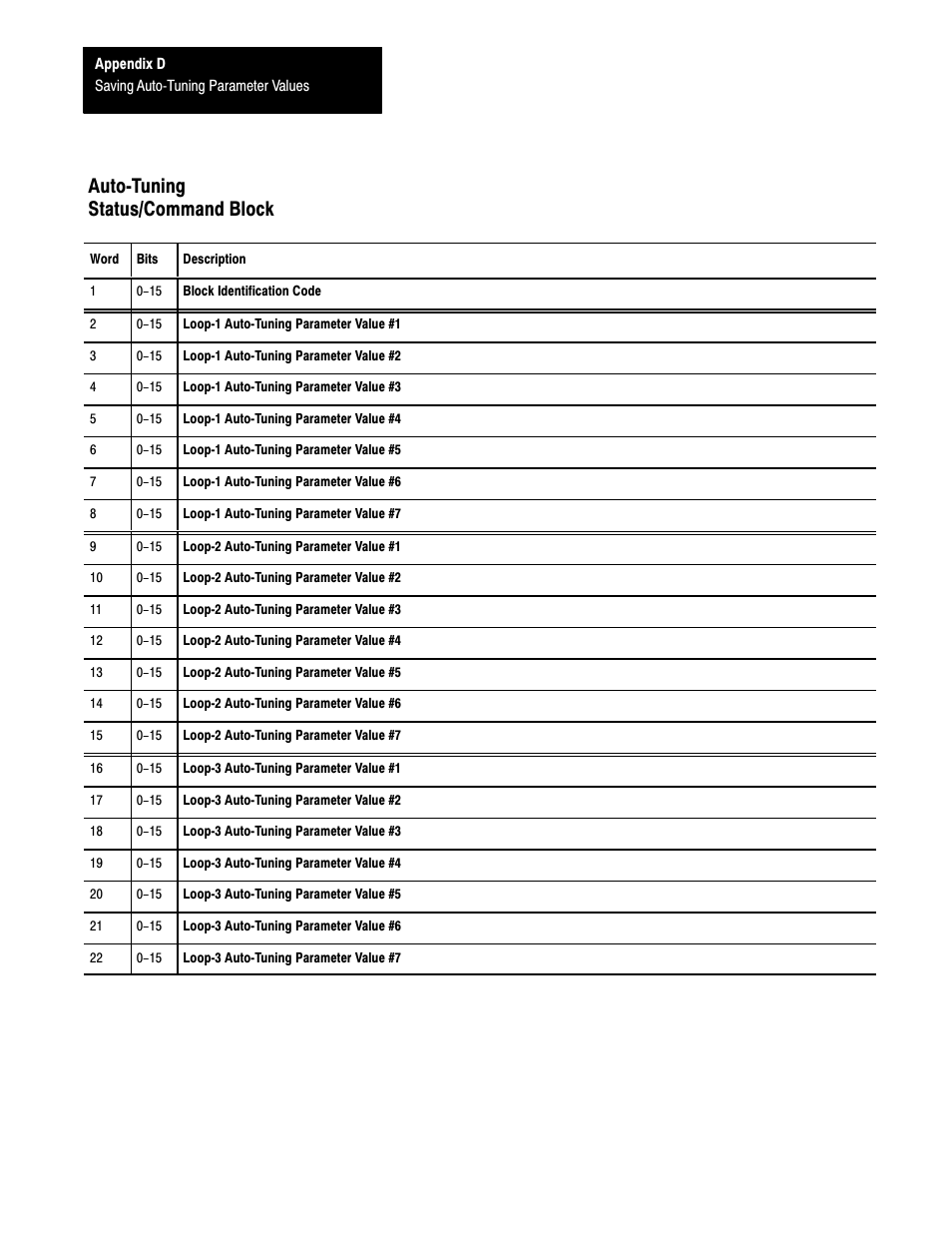 Appendix D
Saving Auto-Tuning Parameter Values

Auto-Tuning Status/Command Block

| Word | Bits | Description |
|---|---|---|
| 1 | 0–15 | Block Identification Code |
| 2 | 0–15 | Loop-1 Auto-Tuning Parameter Value #1 |
| 3 | 0–15 | Loop-1 Auto-Tuning Parameter Value #2 |
| 4 | 0–15 | Loop-1 Auto-Tuning Parameter Value #3 |
| 5 | 0–15 | Loop-1 Auto-Tuning Parameter Value #4 |
| 6 | 0–15 | Loop-1 Auto-Tuning Parameter Value #5 |
| 7 | 0–15 | Loop-1 Auto-Tuning Parameter Value #6 |
| 8 | 0–15 | Loop-1 Auto-Tuning Parameter Value #7 |
| 9 | 0–15 | Loop-2 Auto-Tuning Parameter Value #1 |
| 10 | 0–15 | Loop-2 Auto-Tuning Parameter Value #2 |
| 11 | 0–15 | Loop-2 Auto-Tuning Parameter Value #3 |
| 12 | 0–15 | Loop-2 Auto-Tuning Parameter Value #4 |
| 13 | 0–15 | Loop-2 Auto-Tuning Parameter Value #5 |
| 14 | 0–15 | Loop-2 Auto-Tuning Parameter Value #6 |
| 15 | 0–15 | Loop-2 Auto-Tuning Parameter Value #7 |
| 16 | 0–15 | Loop-3 Auto-Tuning Parameter Value #1 |
| 17 | 0–15 | Loop-3 Auto-Tuning Parameter Value #2 |
| 18 | 0–15 | Loop-3 Auto-Tuning Parameter Value #3 |
| 19 | 0–15 | Loop-3 Auto-Tuning Parameter Value #4 |
| 20 | 0–15 | Loop-3 Auto-Tuning Parameter Value #5 |
| 21 | 0–15 | Loop-3 Auto-Tuning Parameter Value #6 |
| 22 | 0–15 | Loop-3 Auto-Tuning Parameter Value #7 |